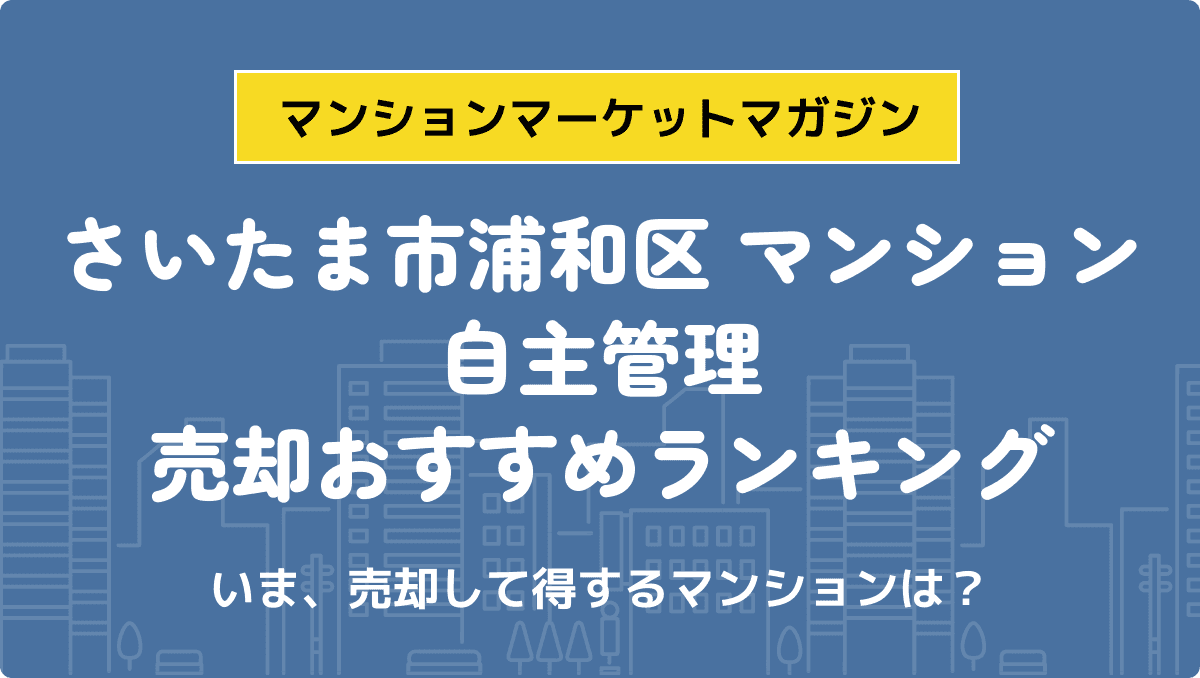 マンションマーケットマガジン

さいたま市浦和区 マンション
自主管理
売却おすすめランキング

いま、売却して得するマンションは？